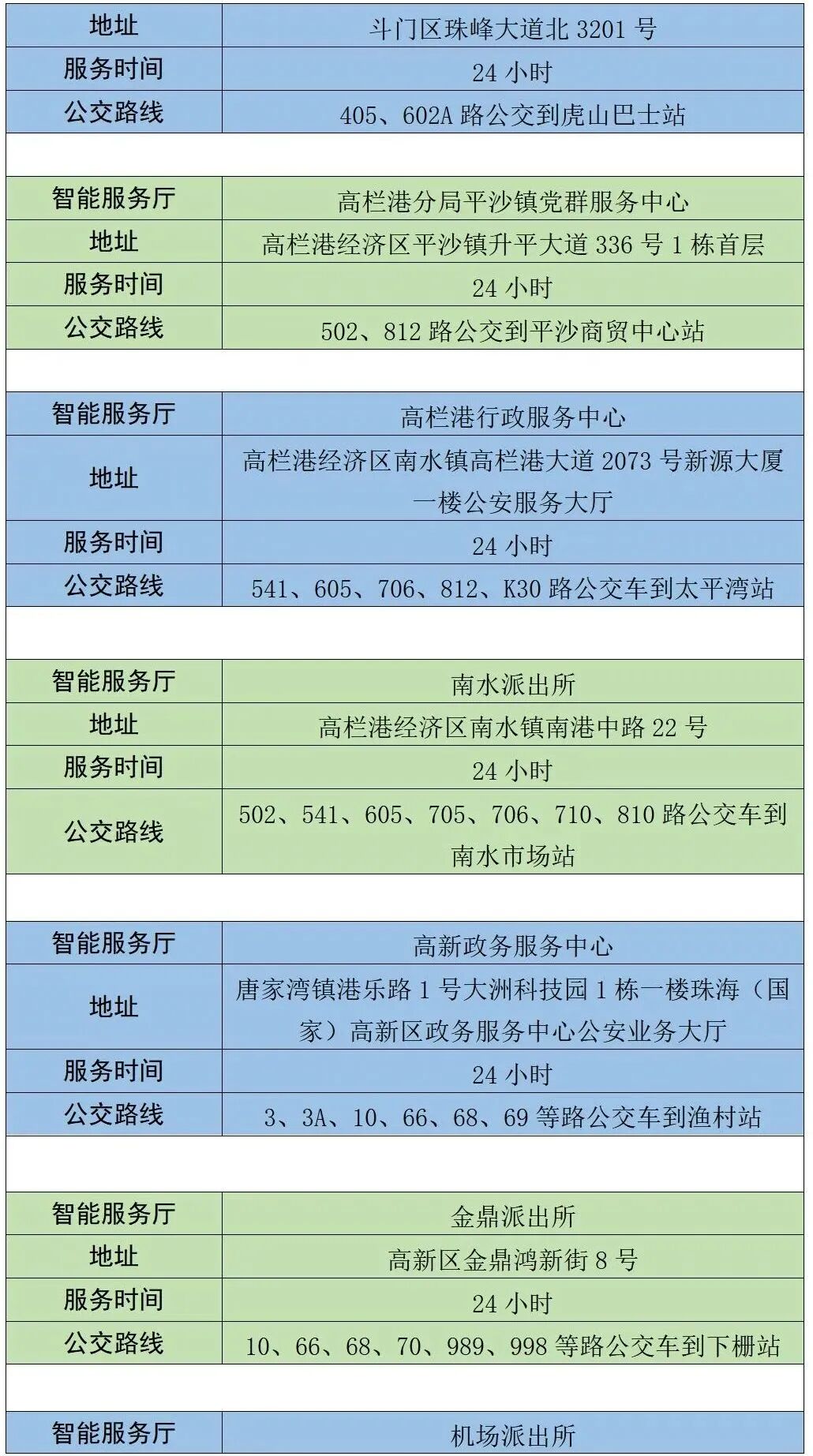 | 地址 | 斗门区珠峰大道北 3201 号 |
|---|---|
| 服务时间 | 24 小时 |
| 公交路线 | 405、602A 路公交到虎山巴士站 |

| 智能服务厅 | 高栏港分局平沙镇党群服务中心 |
|---|---|
| 地址 | 高栏港经济区平沙镇升平大道 336 号 1 栋首层 |
| 服务时间 | 24 小时 |
| 公交路线 | 502、812 路公交到平沙商贸中心站 |

| 智能服务厅 | 高栏港行政服务中心 |
|---|---|
| 地址 | 高栏港经济区南水镇高栏港大道 2073 号新源大厦一楼公安服务大厅 |
| 服务时间 | 24 小时 |
| 公交路线 | 541、605、706、812、K30 路公交车到太平湾站 |

| 智能服务厅 | 南水派出所 |
|---|---|
| 地址 | 高栏港经济区南水镇南港中路 22 号 |
| 服务时间 | 24 小时 |
| 公交路线 | 502、541、605、705、706、710、810 路公交车到南水市场站 |

| 智能服务厅 | 高新政务服务中心 |
|---|---|
| 地址 | 唐家湾镇港乐路 1 号大洲科技园 1 栋一楼珠海（国家）高新区政务服务中心公安业务大厅 |
| 服务时间 | 24 小时 |
| 公交路线 | 3、3A、10、66、68、69 等路公交车到渔村站 |

| 智能服务厅 | 金鼎派出所 |
|---|---|
| 地址 | 高新区金鼎鸿新街 8 号 |
| 服务时间 | 24 小时 |
| 公交路线 | 10、66、68、70、989、998 等路公交车到下栅站 |

| 智能服务厅 | 机场派出所 |
|---|---|